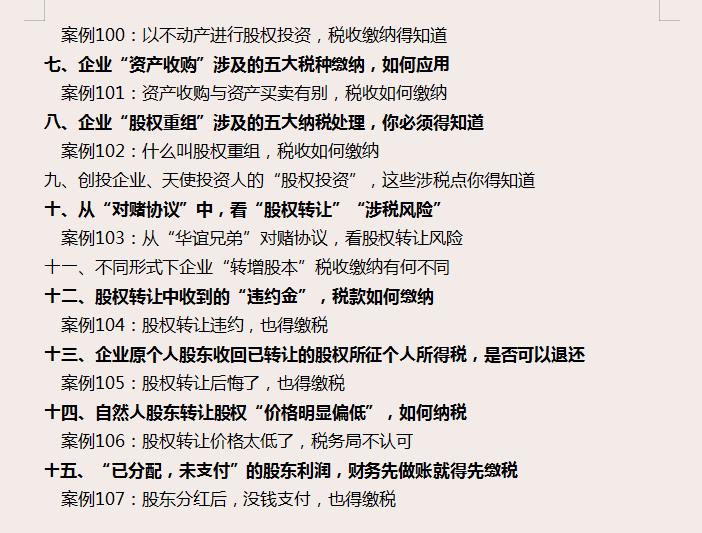 案例100：以不动产进行股权投资，税收缴纳得知道
七、企业“资产收购”涉及的五大税种缴纳，如何应用
案例101：资产收购与资产买卖有别，税收如何缴纳
八、企业“股权重组”涉及的五大纳税处理，你必须得知道
案例102：什么叫股权重组，税收如何缴纳
九、创投企业、天使投资人的“股权投资”，这些涉税点你得知道
十、从“对赌协议”中，看“股权转让”“涉税风险”
案例103：从“华谊兄弟”对赌协议，看股权转让风险
十一、不同形式下企业“转增股本”税收缴纳有何不同
十二、股权转让中收到的“违约金”，税款如何缴纳
案例104：股权转让违约，也得缴税
十三、企业原个人股东收回已转让的股权所征个人所得税，是否可以退还
案例105：股权转让后悔了，也得缴税
十四、自然人股东转让股权“价格明显偏低”，如何纳税
案例106：股权转让价格太低了，税务局不认可
十五、“已分配，未支付”的股东利润，财务先做账就得先缴税
案例107：股东分红后，没钱支付，也得缴税